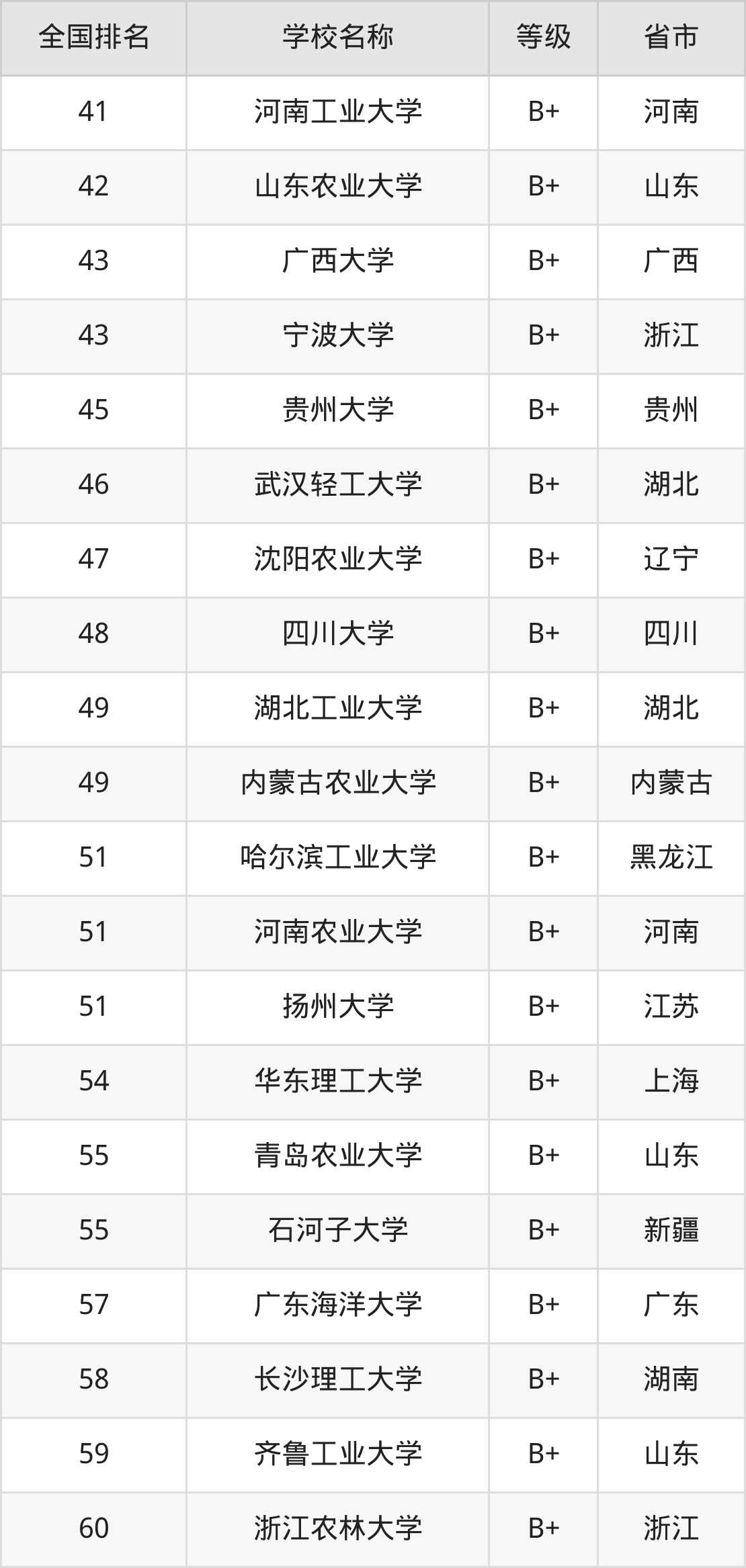 | 全国排名 | 学校名称 | 等级 | 省市 |
|---|---|---|---|
| 41 | 河南工业大学 | B+ | 河南 |
| 42 | 山东农业大学 | B+ | 山东 |
| 43 | 广西大学 | B+ | 广西 |
| 43 | 宁波大学 | B+ | 浙江 |
| 45 | 贵州大学 | B+ | 贵州 |
| 46 | 武汉轻工大学 | B+ | 湖北 |
| 47 | 沈阳农业大学 | B+ | 辽宁 |
| 48 | 四川大学 | B+ | 四川 |
| 49 | 湖北工业大学 | B+ | 湖北 |
| 49 | 内蒙古农业大学 | B+ | 内蒙古 |
| 51 | 哈尔滨工业大学 | B+ | 黑龙江 |
| 51 | 河南农业大学 | B+ | 河南 |
| 51 | 扬州大学 | B+ | 江苏 |
| 54 | 华东理工大学 | B+ | 上海 |
| 55 | 青岛农业大学 | B+ | 山东 |
| 55 | 石河子大学 | B+ | 新疆 |
| 57 | 广东海洋大学 | B+ | 广东 |
| 58 | 长沙理工大学 | B+ | 湖南 |
| 59 | 齐鲁工业大学 | B+ | 山东 |
| 60 | 浙江农林大学 | B+ | 浙江 |